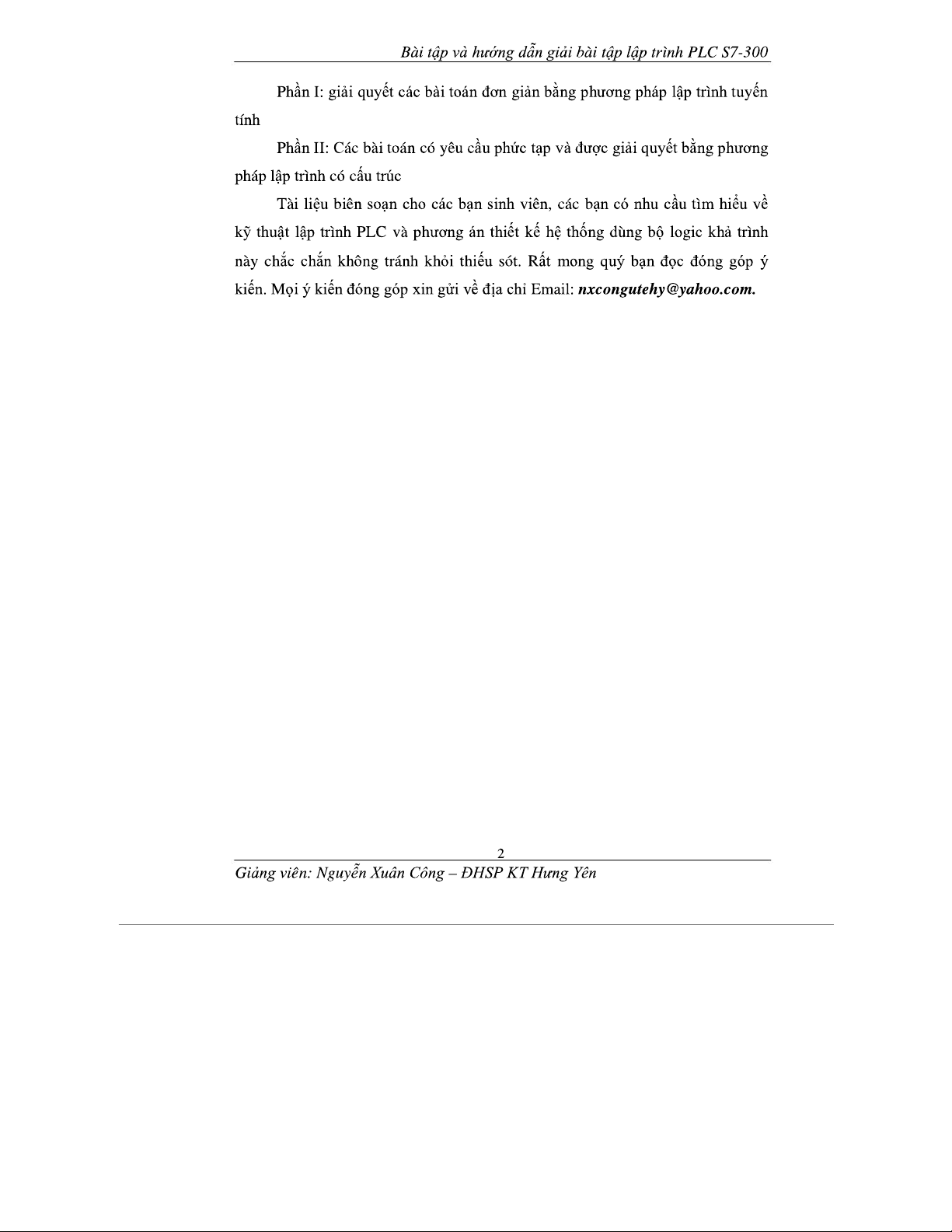 Bài tập và hướng dẫn giải bài tập lập trình PLC S7-300

Phần I: giải quyết các bài toán đơn giản bằng phương pháp lập trình tuyến tính

Phần II: Các bài toán có yêu cầu phức tạp và được giải quyết bằng phương pháp lập trình có cấu trúc

Tài liệu biên soạn cho các bạn sinh viên, các bạn có nhu cầu tìm hiểu về kỹ thuật lập trình PLC và phương án thiết kế hệ thống dùng bộ logic khả trình này chắc chắn không tránh khỏi thiếu sót. Rất mong quý bạn đọc đóng góp ý kiến. Mọi ý kiến đóng góp xin gửi về địa chỉ Email: nxcongutehy@yahoo.com.

2

Giảng viên: Nguyễn Xuân Công – ĐHSP KT Hưng Yên